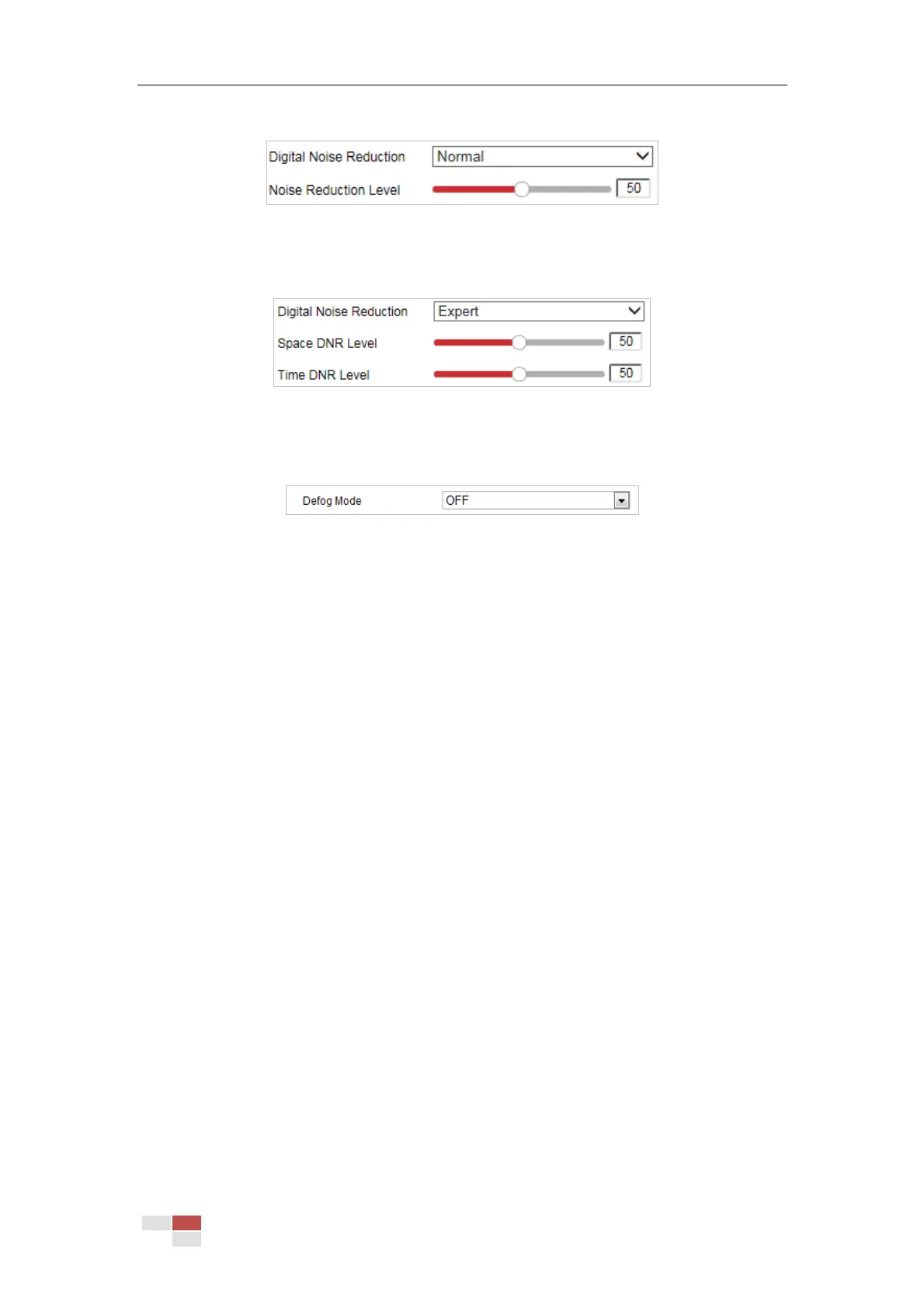 Digital Noise Reduction Normal

Noise Reduction Level 50

Digital Noise Reduction Expert

Space DNR Level 50

Time DNR Level 50

Defog Mode OFF